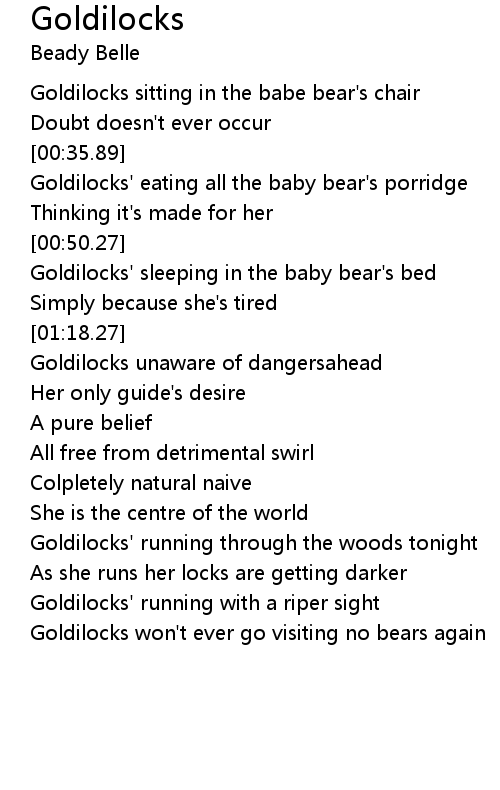 Goldilocks
Beady Belle

Goldilocks sitting in the babe bear's chair
Doubt doesn't ever occur
[00:35.89]
Goldilocks' eating all the baby bear's porridge
Thinking it's made for her
[00:50.27]
Goldilocks' sleeping in the baby bear's bed
Simply because she's tired
[01:18.27]
Goldilocks unaware of dangersahead
Her only guide's desire
A pure belief
All free from detrimental swirl
Colpletely natural naive
She is the centre of the world
Goldilocks' running through the woods tonight
As she runs her locks are getting darker
Goldilocks' running with a riper sight
Goldilocks won't ever go visiting no bears again